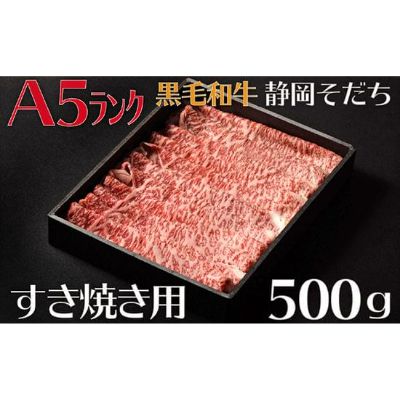 A5ランク 黒毛和牛 静岡そだち

すき焼き用 500g